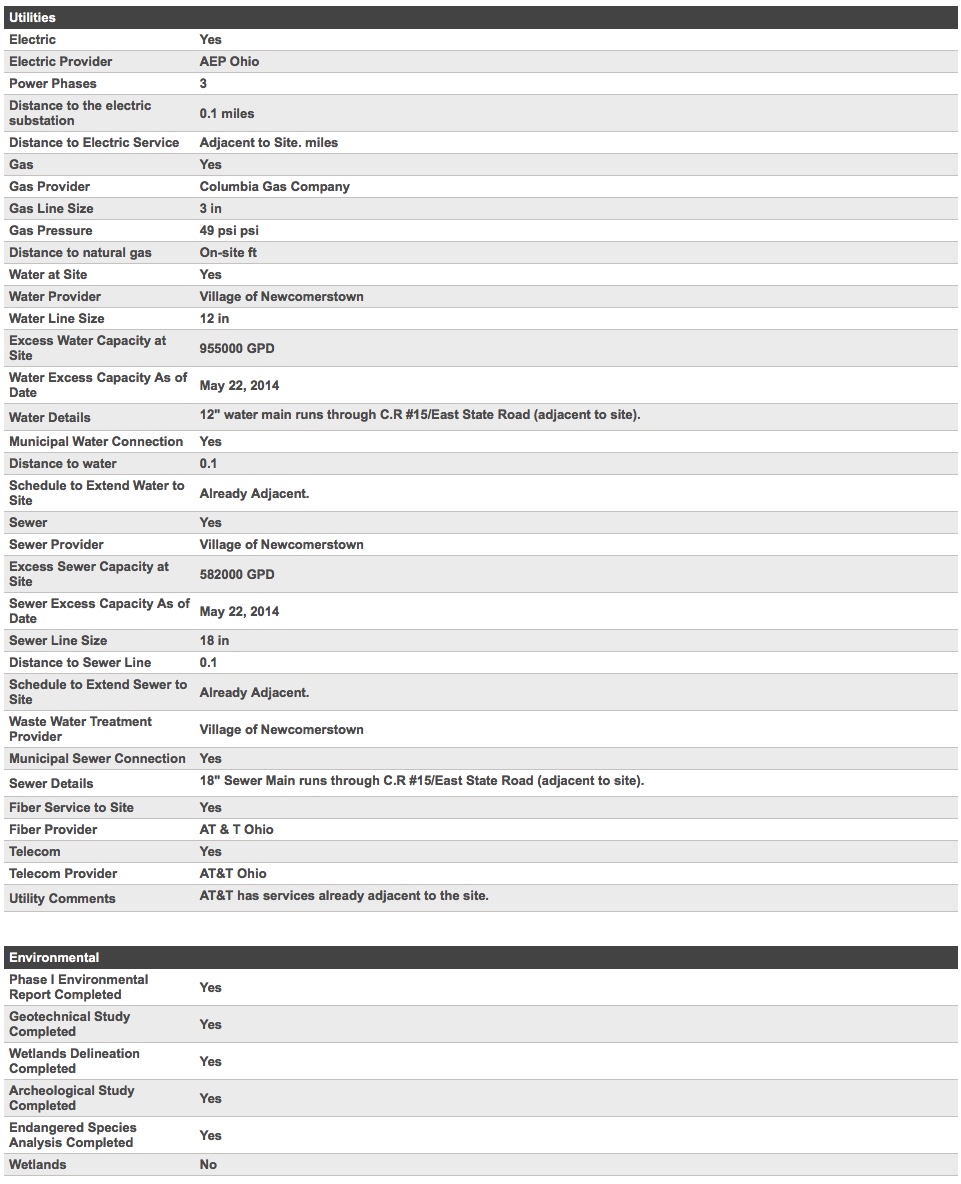 | Utilities | |
|---|---|
| Electric | Yes |
| Electric Provider | AEP Ohio |
| Power Phases | 3 |
| Distance to the electric substation | 0.1 miles |
| Distance to Electric Service | Adjacent to Site. miles |
| Gas | Yes |
| Gas Provider | Columbia Gas Company |
| Gas Line Size | 3 in |
| Gas Pressure | 49 psi psi |
| Distance to natural gas | On-site ft |
| Water at Site | Yes |
| Water Provider | Village of Newcomerstown |
| Water Line Size | 12 in |
| Excess Water Capacity at Site | 955000 GPD |
| Water Excess Capacity As of Date | May 22, 2014 |
| Water Details | 12" water main runs through C.R #15/East State Road (adjacent to site). |
| Municipal Water Connection | Yes |
| Distance to water | 0.1 |
| Schedule to Extend Water to Site | Already Adjacent. |
| Sewer | Yes |
| Sewer Provider | Village of Newcomerstown |
| Excess Sewer Capacity at Site | 582000 GPD |
| Sewer Excess Capacity As of Date | May 22, 2014 |
| Sewer Line Size | 18 in |
| Distance to Sewer Line | 0.1 |
| Schedule to Extend Sewer to Site | Already Adjacent. |
| Waste Water Treatment Provider | Village of Newcomerstown |
| Municipal Sewer Connection | Yes |
| Sewer Details | 18" Sewer Main runs through C.R #15/East State Road (adjacent to site). |
| Fiber Service to Site | Yes |
| Fiber Provider | AT & T Ohio |
| Telecom | Yes |
| Telecom Provider | AT&T Ohio |
| Utility Comments | AT&T has services already adjacent to the site. |

| Environmental | |
|---|---|
| Phase I Environmental Report Completed | Yes |
| Geotechnical Study Completed | Yes |
| Wetlands Delineation Completed | Yes |
| Archeological Study Completed | Yes |
| Endangered Species Analysis Completed | Yes |
| Wetlands | No |